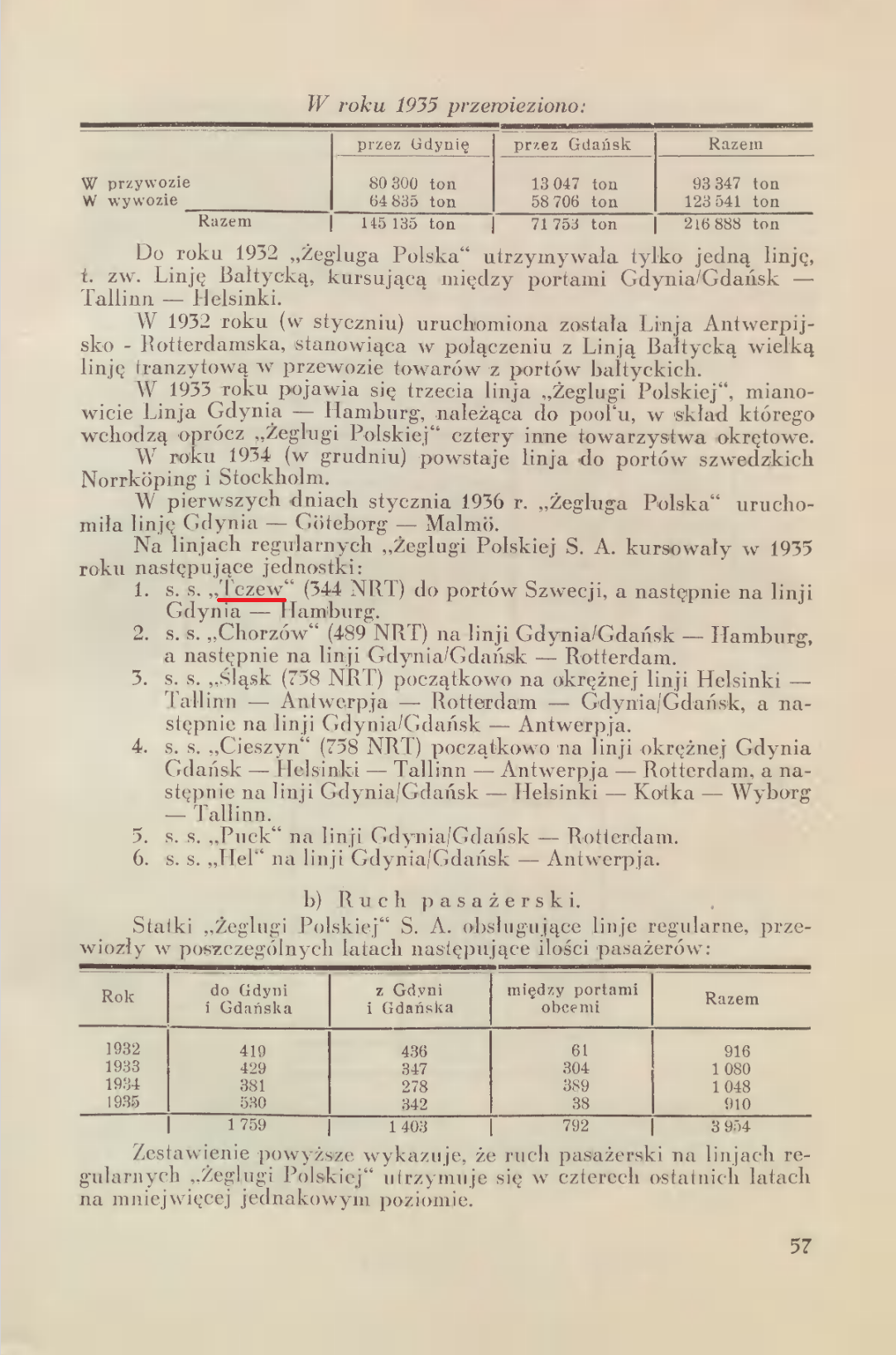 W roku 1935 przewieziono:

| | przez Gdynię | przez Gdańsk | Razem |
|---|---|---|---|
| W przywozie | 80 300 ton | 13 047 ton | 93 347 ton |
| W wywozie | 64 835 ton | 58 706 ton | 123 541 ton |
| Razem | 145 135 ton | 71 753 ton | 216 888 ton |

Do roku 1932 „Żegluga Polska“ utrzymywała tylko jedną linję, t. zw. Linję Bałtycką, kursującą między portami Gdynia/Gdańsk — Tallinn — Helsinki.

W 1932 roku (w styczniu) uruchomiona została Linja Antwerpijsko - Rotterdamska, stanowiąca w połączeniu z Linją Bałtycką wielką linję tranzytową w przewozie towarów z portów bałtyckich.

W 1933 roku pojawia się trzecia linja „Żeglugi Polskiej“, mianowicie Linja Gdynia — Hamburg, należąca do pool'u, w skład którego wchodzą oprócz „Żeglugi Polskiej“ cztery inne towarzystwa okrętowe.

W roku 1934 (w grudniu) powstaje linja do portów szwedzkich Norrköping i Stockholm.

W pierwszych dniach stycznia 1936 r. „Żegluga Polska“ uruchomiła linję Gdynia — Göteborg — Malmö.

Na linjach regularnych „Żeglugi Polskiej S. A. kursowały w 1935 roku następujące jednostki:

1. s. s. „Tczew“ (344 NRT) do portów Szwecji, a następnie na linji Gdynia — Hamburg.
2. s. s. „Chorzów“ (489 NRT) na linji Gdynia/Gdańsk — Hamburg, a następnie na linji Gdynia/Gdańsk — Rotterdam.
3. s. s. „Śląsk (738 NRT) początkowo na okrężnej linji Helsinki — Tallinn — Antwerpja — Rotterdam — Gdynia/Gdańsk, a następnie na linji Gdynia/Gdańsk — Antwerpja.
4. s. s. „Cieszyn“ (738 NRT) początkowo na linji okrężnej Gdynia Gdańsk — Helsinki — Tallinn — Antwerpja — Rotterdam, a następnie na linji Gdynia/Gdańsk — Helsinki — Kotka — Wyborg — Tallinn.
5. s. s. „Puck“ na linji Gdynia/Gdańsk — Rotterdam.
6. s. s. „Hel“ na linji Gdynia/Gdańsk — Antwerpja.

b) Ruch pasażerski.

Statki „Żeglugi Polskiej“ S. A. obsługujące linje regularne, przewiozły w poszczególnych latach następujące ilości pasażerów:

| Rok | do Gdyni i Gdańska | z Gdyni i Gdańska | między portami obcemi | Razem |
|---|---|---|---|---|
| 1932 | 419 | 436 | 61 | 916 |
| 1933 | 429 | 347 | 304 | 1 080 |
| 1934 | 381 | 278 | 389 | 1 048 |
| 1935 | 530 | 342 | 38 | 910 |
| | 1 759 | 1 403 | 792 | 3 954 |

Zestawienie powyższe wykazuje, że ruch pasażerski na linjach regularnych „Żeglugi Polskiej“ utrzymuje się w czterech ostatnich latach na mniejwięcej jednakowym poziomie.

57